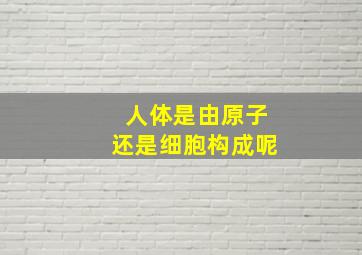 人体是由原子
还是细胞构成呢